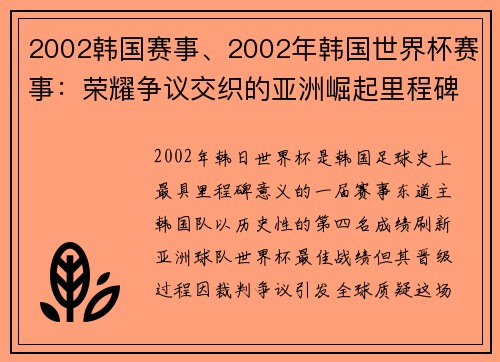 2002韩国赛事、2002年韩国世界杯赛事：荣耀争议交织的亚洲崛起里程碑

2002年韩日世界杯是韩国足球史上最具里程碑意义的一届赛事东道主韩国队以历史性的第四名成绩刷新亚洲球队世界杯最佳战绩但其晋级过程因裁判争议引发全球质疑这场